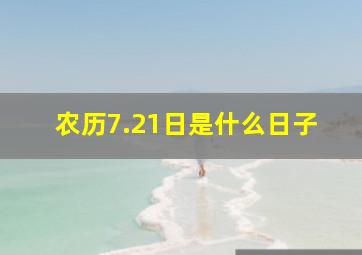 农历7.21日是什么日子